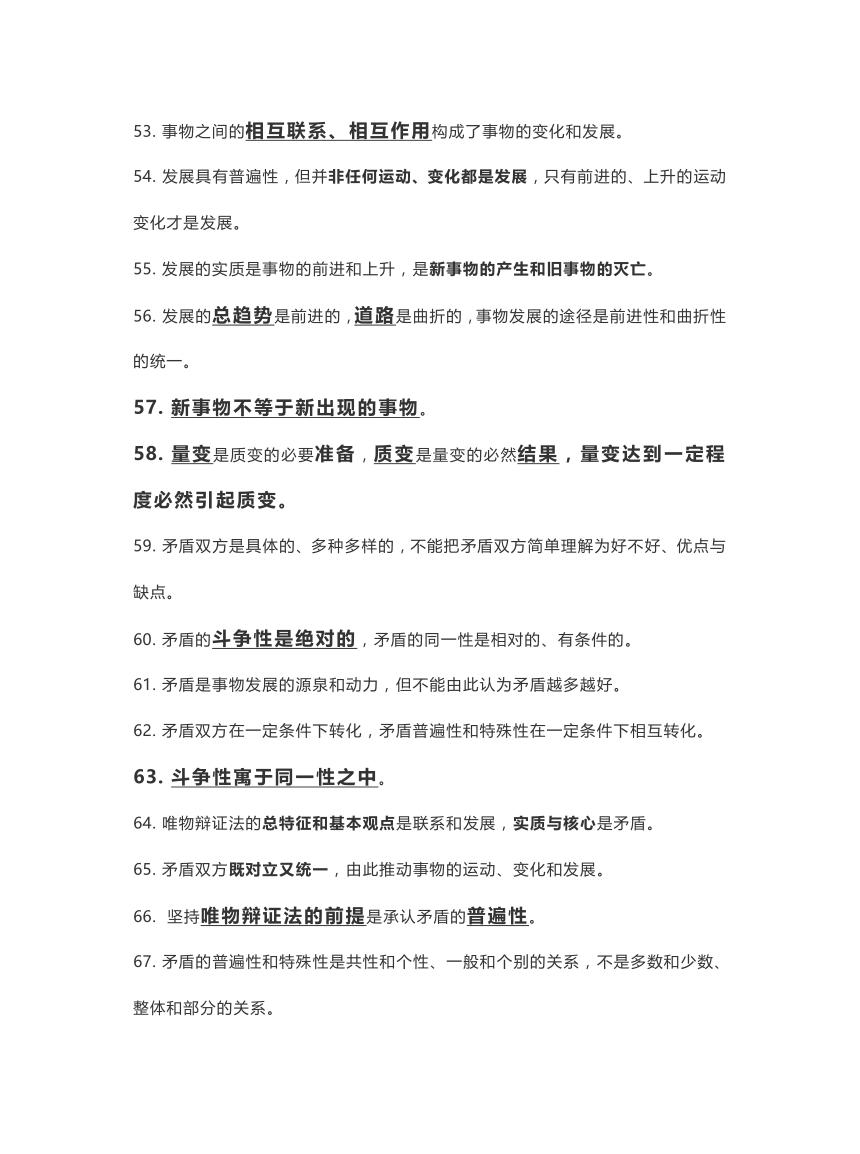 53. 事物之间的相互联系、相互作用构成了事物的变化和发展。

54. 发展具有普遍性，但并非任何运动、变化都是发展，只有前进的、上升的运动变化才是发展。

55. 发展的实质是事物的前进和上升，是新事物的产生和旧事物的灭亡。

56. 发展的总趋势是前进的，道路是曲折的，事物发展的途径是前进性和曲折性的统一。

57. 新事物不等于新出现的事物。

58. 量变是质变的必要准备，质变是量变的必然结果，量变达到一定程度必然引起质变。

59. 矛盾双方是具体的、多种多样的，不能把矛盾双方简单理解为好不好、优点与缺点。

60. 矛盾的斗争性是绝对的，矛盾的同一性是相对的、有条件的。

61. 矛盾是事物发展的源泉和动力，但不能由此认为矛盾越多越好。

62. 矛盾双方在一定条件下转化，矛盾普遍性和特殊性在一定条件下相互转化。

63. 斗争性寓于同一性之中。

64. 唯物辩证法的总特征和基本观点是联系和发展，实质与核心是矛盾。

65. 矛盾双方既对立又统一，由此推动事物的运动、变化和发展。

66. 坚持唯物辩证法的前提是承认矛盾的普遍性。

67. 矛盾的普遍性和特殊性是共性和个性、一般和个别的关系，不是多数和少数、整体和部分的关系。